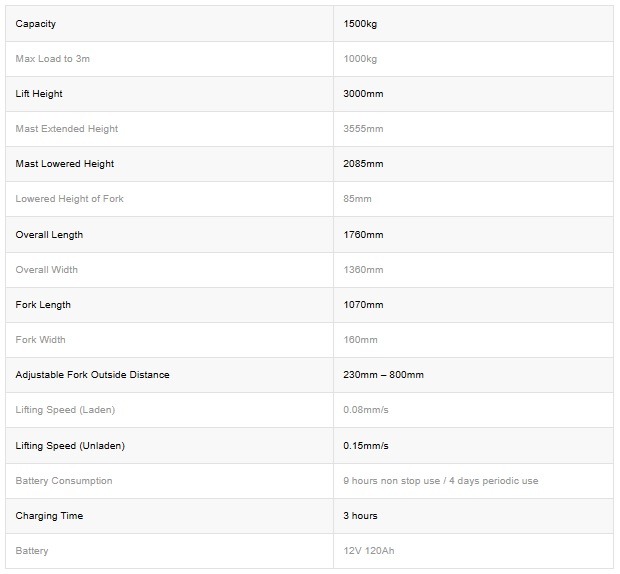 | Capacity | 1500kg |
|---|---|
| Max Load to 3m | 1000kg |
| Lift Height | 3000mm |
| Mast Extended Height | 3555mm |
| Mast Lowered Height | 2085mm |
| Lowered Height of Fork | 85mm |
| Overall Length | 1760mm |
| Overall Width | 1360mm |
| Fork Length | 1070mm |
| Fork Width | 160mm |
| Adjustable Fork Outside Distance | 230mm – 800mm |
| Lifting Speed (Laden) | 0.08mm/s |
| Lifting Speed (Unladen) | 0.15mm/s |
| Battery Consumption | 9 hours non stop use / 4 days periodic use |
| Charging Time | 3 hours |
| Battery | 12V 120Ah |